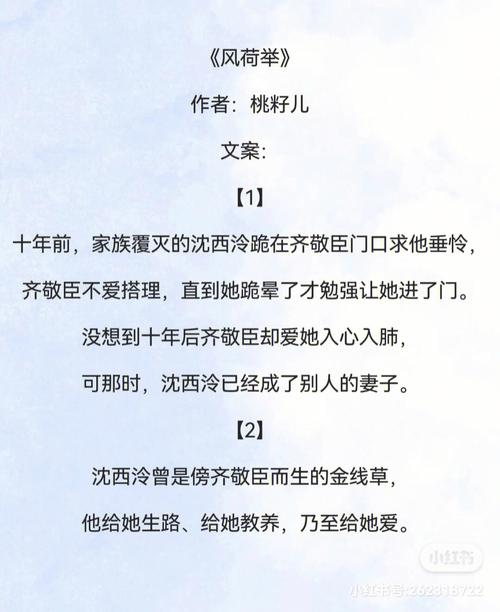 《风荷举》

作者：桃籽儿

文案：

【1】

十年前，家族覆灭的沈西泠跪在齐敬臣门口求他垂怜，

齐敬臣不爱搭理，直到她跪晕了才勉强让她进了门。

没想到十年后齐敬臣却爱她入心入肺，

可那时，沈西泠已经成了别人的妻子。

【2】

沈西泠曾是傍齐敬臣而生的金线草，

他给她生路、给她教养，乃至给她爱。

小红书

小红书号:262318722